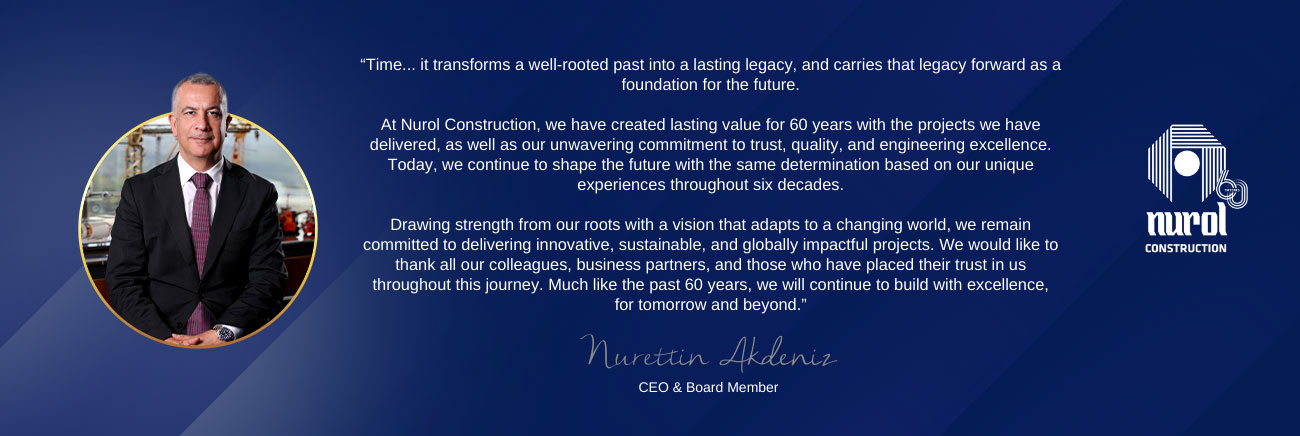 "Time... it transforms a well-rooted past into a lasting legacy, and carries that legacy forward as a foundation for the future.

At Nurol Construction, we have created lasting value for 60 years with the projects we have delivered, as well as our unwavering commitment to trust, quality, and engineering excellence. Today, we continue to shape the future with the same determination based on our unique experiences throughout six decades.

Drawing strength from our roots with a vision that adapts to a changing world, we remain committed to delivering innovative, sustainable, and globally impactful projects. We would like to thank all our colleagues, business partners, and those who have placed their trust in us throughout this journey. Much like the past 60 years, we will continue to build with excellence, for tomorrow and beyond."

Nurettin Akdeniz
CEO & Board Member

60
nurol
CONSTRUCTION